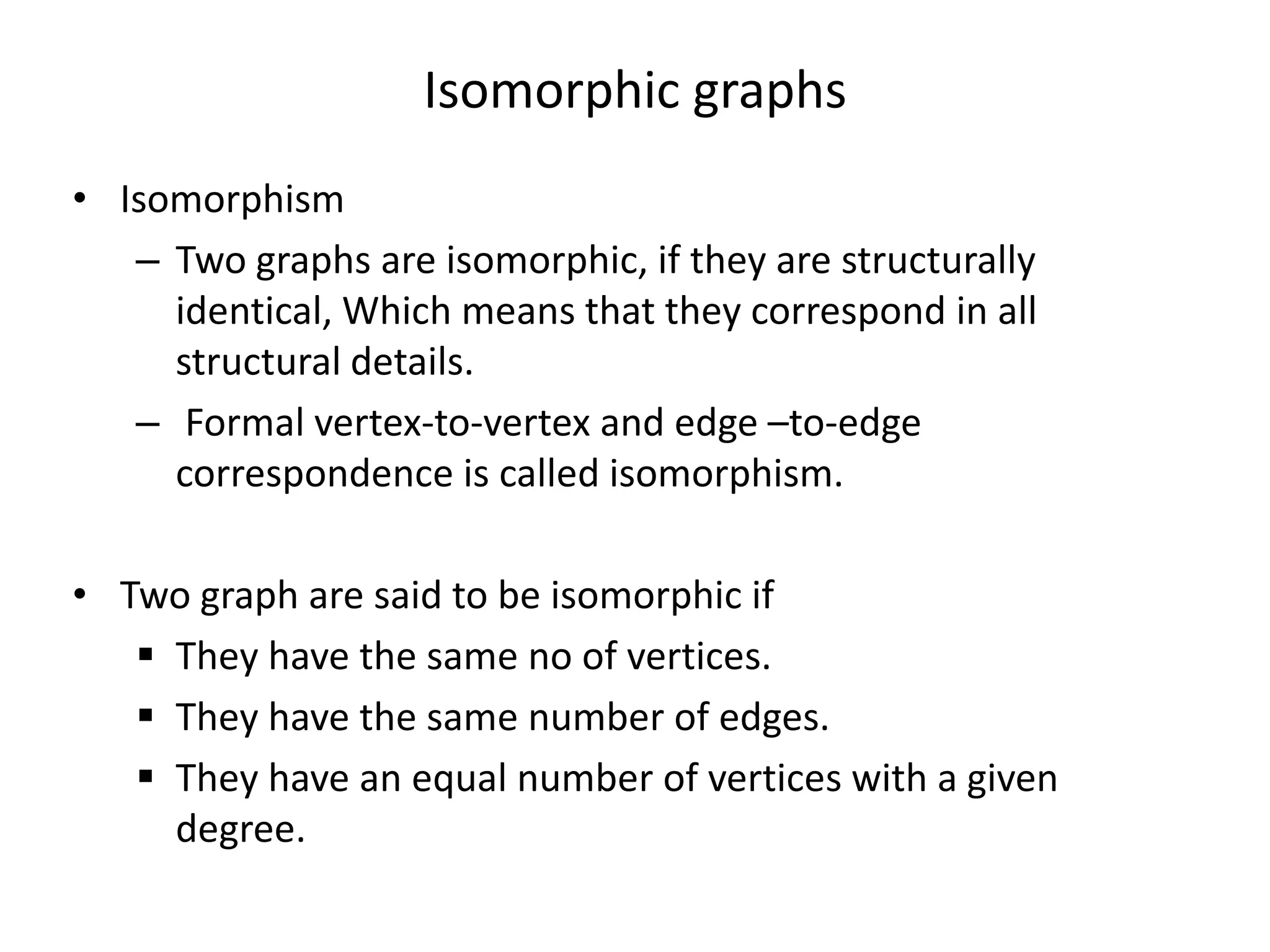 Isomorphic graphs

• Isomorphism
– Two graphs are isomorphic, if they are structurally identical, Which means that they correspond in all structural details.
– Formal vertex-to-vertex and edge –to-edge correspondence is called isomorphism.

• Two graph are said to be isomorphic if
▪ They have the same no of vertices.
▪ They have the same number of edges.
▪ They have an equal number of vertices with a given degree.